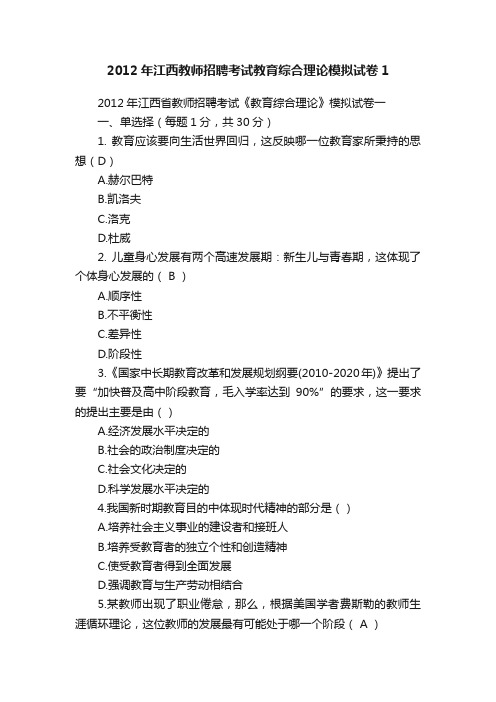 2012年江西教师招聘考试教育综合理论模拟试卷1

2012年江西省教师招聘考试《教育综合理论》模拟试卷一

一、单选择（每题1分，共30分）

1. 教育应该要向生活世界回归，这反映哪一位教育家所秉持的思想（D）

A.赫尔巴特

B.凯洛夫

C.洛克

D.杜威

2. 儿童身心发展有两个高速发展期：新生儿与青春期，这体现了个体身心发展的（ B ）

A.顺序性

B.不平衡性

C.差异性

D.阶段性

3.《国家中长期教育改革和发展规划纲要(2010-2020年)》提出了要“加快普及高中阶段教育，毛入学率达到 90%”的要求，这一要求的提出主要是由（ ）

A.经济发展水平决定的

B.社会的政治制度决定的

C.社会文化决定的

D.科学发展水平决定的

4.我国新时期教育目的中体现时代精神的部分是（ ）

A.培养社会主义事业的建设者和接班人

B.培养受教育者的独立个性和创造精神

C.使受教育者得到全面发展

D.强调教育与生产劳动相结合

5.某教师出现了职业倦怠，那么，根据美国学者费斯勒的教师生涯循环理论，这位教师的发展最有可能处于哪一个阶段（ A ）